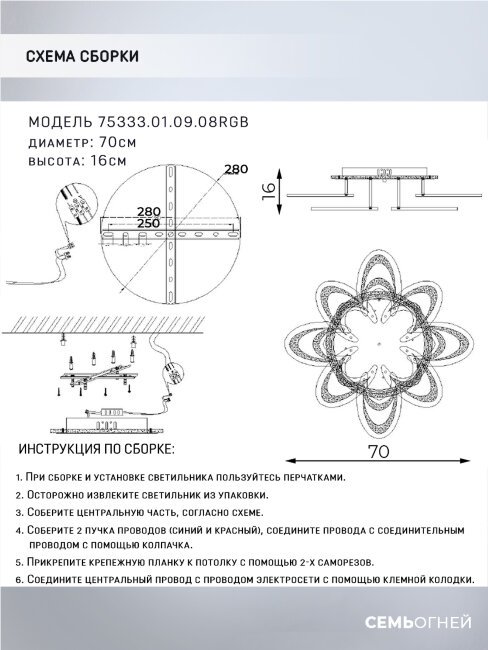 СХЕМА СБОРКИ

МОДЕЛЬ 75333.01.09.08RGB
диаметр: 70см
высота: 16см

280
280
250
16
70

ИНСТРУКЦИЯ ПО СБОРКЕ:

1. При сборке и установке светильника пользуйтесь перчатками.
2. Осторожно извлеките светильник из упаковки.
3. Соберите центральную часть, согласно схеме.
4. Соберите 2 пучка проводов (синий и красный), соедините провода с соединительным проводом с помощью колпачка.
5. Прикрепите крепежную планку к потолку с помощью 2-х саморезов.
6. Соедините центральный провод с проводом электросети с помощью клемной колодки.

СЕМЬОГНЕЙ